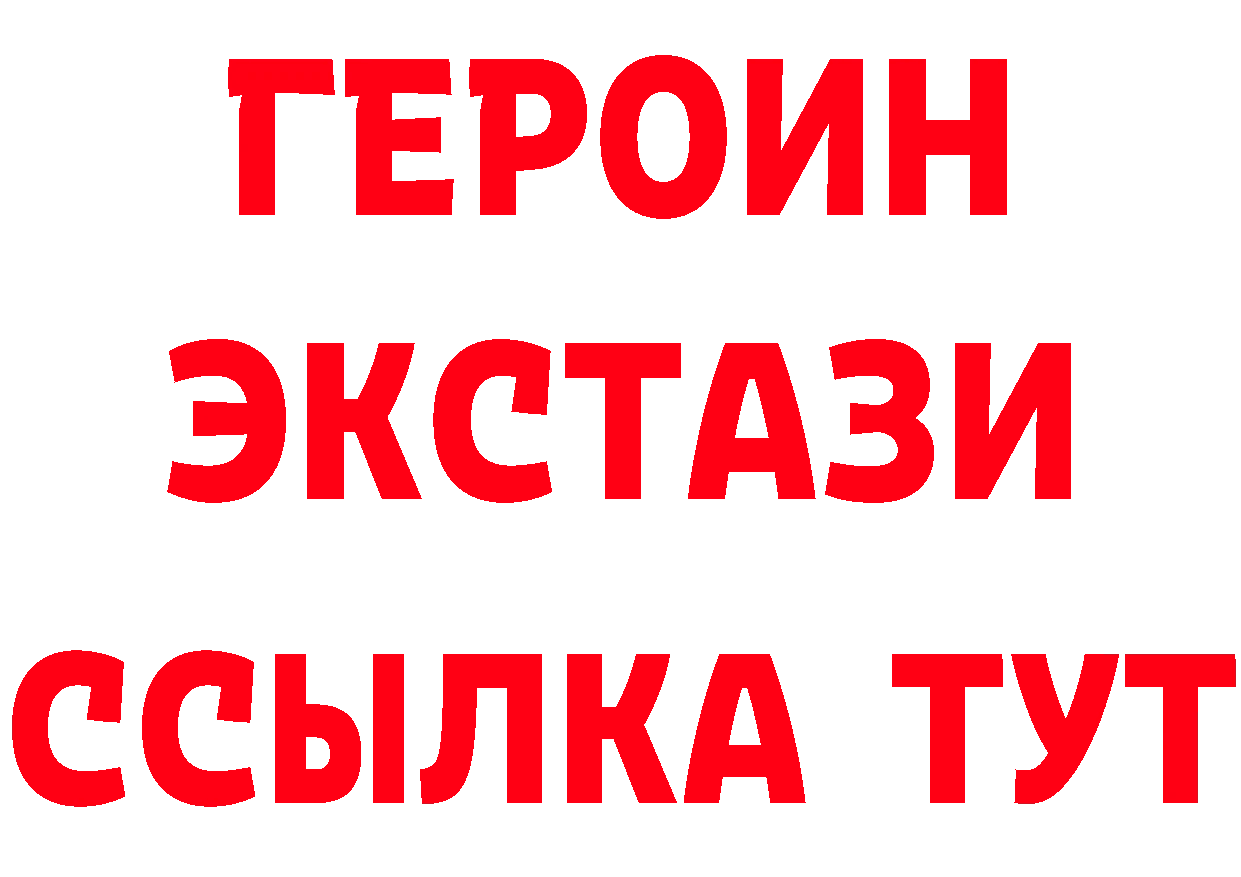 ГЕРОИН
ЭКСТАЗИ
ССЫЛКА ТУТ